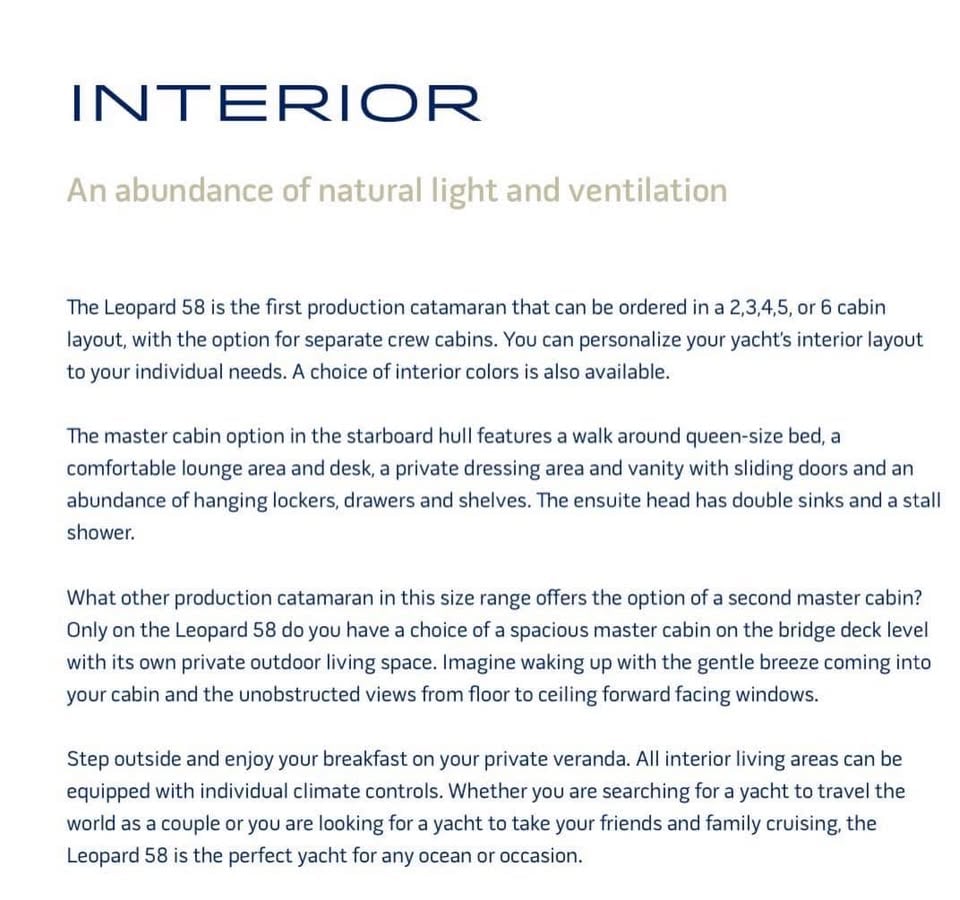 INTERIOR

An abundance of natural light and ventilation

The Leopard 58 is the first production catamaran that can be ordered in a 2,3,4,5, or 6 cabin layout, with the option for separate crew cabins. You can personalize your yacht's interior layout to your individual needs. A choice of interior colors is also available.

The master cabin option in the starboard hull features a walk around queen-size bed, a comfortable lounge area and desk, a private dressing area and vanity with sliding doors and an abundance of hanging lockers, drawers and shelves. The ensuite head has double sinks and a stall shower.

What other production catamaran in this size range offers the option of a second master cabin? Only on the Leopard 58 do you have a choice of a spacious master cabin on the bridge deck level with its own private outdoor living space. Imagine waking up with the gentle breeze coming into your cabin and the unobstructed views from floor to ceiling forward facing windows.

Step outside and enjoy your breakfast on your private veranda. All interior living areas can be equipped with individual climate controls. Whether you are searching for a yacht to travel the world as a couple or you are looking for a yacht to take your friends and family cruising, the Leopard 58 is the perfect yacht for any ocean or occasion.